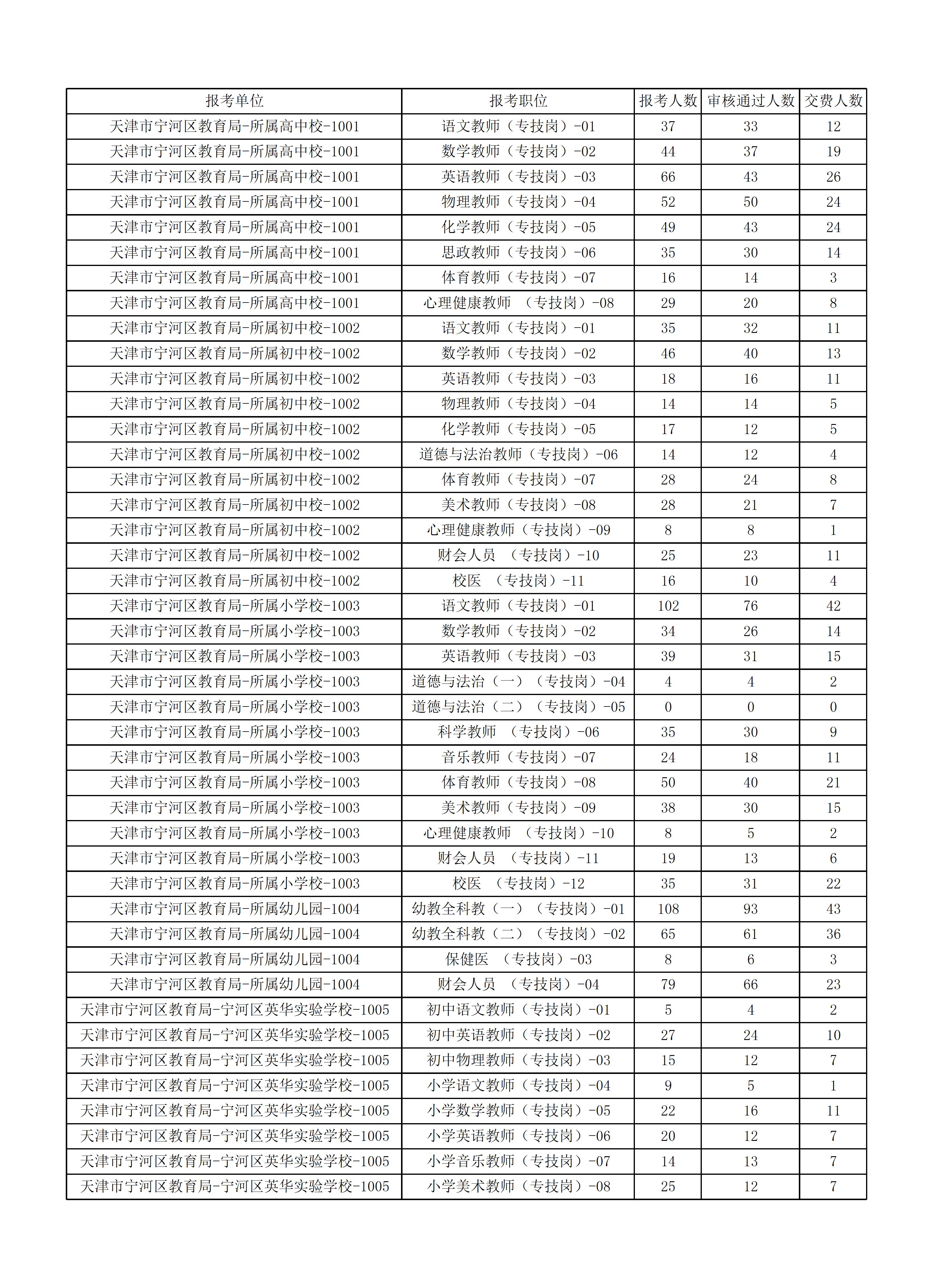 | 报考单位 | 报考职位 | 报考人数 | 审核通过人数 | 交费人数 |
|---|---|---|---|---|
| 天津市宁河区教育局-所属高中校-1001 | 语文教师（专技岗）-01 | 37 | 33 | 12 |
| 天津市宁河区教育局-所属高中校-1001 | 数学教师（专技岗）-02 | 44 | 37 | 19 |
| 天津市宁河区教育局-所属高中校-1001 | 英语教师（专技岗）-03 | 66 | 43 | 26 |
| 天津市宁河区教育局-所属高中校-1001 | 物理教师（专技岗）-04 | 52 | 50 | 24 |
| 天津市宁河区教育局-所属高中校-1001 | 化学教师（专技岗）-05 | 49 | 43 | 24 |
| 天津市宁河区教育局-所属高中校-1001 | 思政教师（专技岗）-06 | 35 | 30 | 14 |
| 天津市宁河区教育局-所属高中校-1001 | 体育教师（专技岗）-07 | 16 | 14 | 3 |
| 天津市宁河区教育局-所属高中校-1001 | 心理健康教师 （专技岗）-08 | 29 | 20 | 8 |
| 天津市宁河区教育局-所属初中校-1002 | 语文教师（专技岗）-01 | 35 | 32 | 11 |
| 天津市宁河区教育局-所属初中校-1002 | 数学教师（专技岗）-02 | 46 | 40 | 13 |
| 天津市宁河区教育局-所属初中校-1002 | 英语教师（专技岗）-03 | 18 | 16 | 11 |
| 天津市宁河区教育局-所属初中校-1002 | 物理教师（专技岗）-04 | 14 | 14 | 5 |
| 天津市宁河区教育局-所属初中校-1002 | 化学教师（专技岗）-05 | 17 | 12 | 5 |
| 天津市宁河区教育局-所属初中校-1002 | 道德与法治教师（专技岗）-06 | 14 | 12 | 4 |
| 天津市宁河区教育局-所属初中校-1002 | 体育教师（专技岗）-07 | 28 | 24 | 8 |
| 天津市宁河区教育局-所属初中校-1002 | 美术教师（专技岗）-08 | 28 | 21 | 7 |
| 天津市宁河区教育局-所属初中校-1002 | 心理健康教师（专技岗）-09 | 8 | 8 | 1 |
| 天津市宁河区教育局-所属初中校-1002 | 财会人员 （专技岗）-10 | 25 | 23 | 11 |
| 天津市宁河区教育局-所属初中校-1002 | 校医 （专技岗）-11 | 16 | 10 | 4 |
| 天津市宁河区教育局-所属小学校-1003 | 语文教师（专技岗）-01 | 102 | 76 | 42 |
| 天津市宁河区教育局-所属小学校-1003 | 数学教师（专技岗）-02 | 34 | 26 | 14 |
| 天津市宁河区教育局-所属小学校-1003 | 英语教师（专技岗）-03 | 39 | 31 | 15 |
| 天津市宁河区教育局-所属小学校-1003 | 道德与法治（一）（专技岗）-04 | 4 | 4 | 2 |
| 天津市宁河区教育局-所属小学校-1003 | 道德与法治（二）（专技岗）-05 | 0 | 0 | 0 |
| 天津市宁河区教育局-所属小学校-1003 | 科学教师 （专技岗）-06 | 35 | 30 | 9 |
| 天津市宁河区教育局-所属小学校-1003 | 音乐教师（专技岗）-07 | 24 | 18 | 11 |
| 天津市宁河区教育局-所属小学校-1003 | 体育教师（专技岗）-08 | 50 | 40 | 21 |
| 天津市宁河区教育局-所属小学校-1003 | 美术教师（专技岗）-09 | 38 | 30 | 15 |
| 天津市宁河区教育局-所属小学校-1003 | 心理健康教师 （专技岗）-10 | 8 | 5 | 2 |
| 天津市宁河区教育局-所属小学校-1003 | 财会人员 （专技岗）-11 | 19 | 13 | 6 |
| 天津市宁河区教育局-所属小学校-1003 | 校医 （专技岗）-12 | 35 | 31 | 22 |
| 天津市宁河区教育局-所属幼儿园-1004 | 幼教全科教（一）（专技岗）-01 | 108 | 93 | 43 |
| 天津市宁河区教育局-所属幼儿园-1004 | 幼教全科教（二）（专技岗）-02 | 65 | 61 | 36 |
| 天津市宁河区教育局-所属幼儿园-1004 | 保健医 （专技岗）-03 | 8 | 6 | 3 |
| 天津市宁河区教育局-所属幼儿园-1004 | 财会人员 （专技岗）-04 | 79 | 66 | 23 |
| 天津市宁河区教育局-宁河区英华实验学校-1005 | 初中语文教师（专技岗）-01 | 5 | 4 | 2 |
| 天津市宁河区教育局-宁河区英华实验学校-1005 | 初中英语教师（专技岗）-02 | 27 | 24 | 10 |
| 天津市宁河区教育局-宁河区英华实验学校-1005 | 初中物理教师（专技岗）-03 | 15 | 12 | 7 |
| 天津市宁河区教育局-宁河区英华实验学校-1005 | 小学语文教师（专技岗）-04 | 9 | 5 | 1 |
| 天津市宁河区教育局-宁河区英华实验学校-1005 | 小学数学教师（专技岗）-05 | 22 | 16 | 11 |
| 天津市宁河区教育局-宁河区英华实验学校-1005 | 小学英语教师（专技岗）-06 | 20 | 12 | 7 |
| 天津市宁河区教育局-宁河区英华实验学校-1005 | 小学音乐教师（专技岗）-07 | 14 | 13 | 7 |
| 天津市宁河区教育局-宁河区英华实验学校-1005 | 小学美术教师（专技岗）-08 | 25 | 12 | 7 |